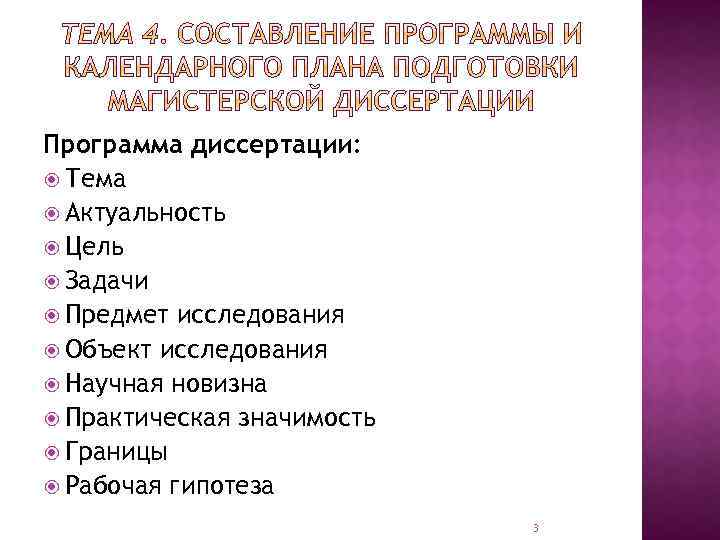 ТЕМА 4. СОСТАВЛЕНИЕ ПРОГРАММЫ И КАЛЕНДАРНОГО ПЛАНА ПОДГОТОВКИ МАГИСТЕРСКОЙ ДИССЕРТАЦИИ

Программа диссертации:
• Тема
• Актуальность
• Цель
• Задачи
• Предмет исследования
• Объект исследования
• Научная новизна
• Практическая значимость
• Границы
• Рабочая гипотеза

3